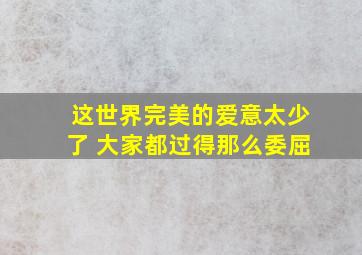 这世界完美的爱意太少了 大家都过得那么委屈